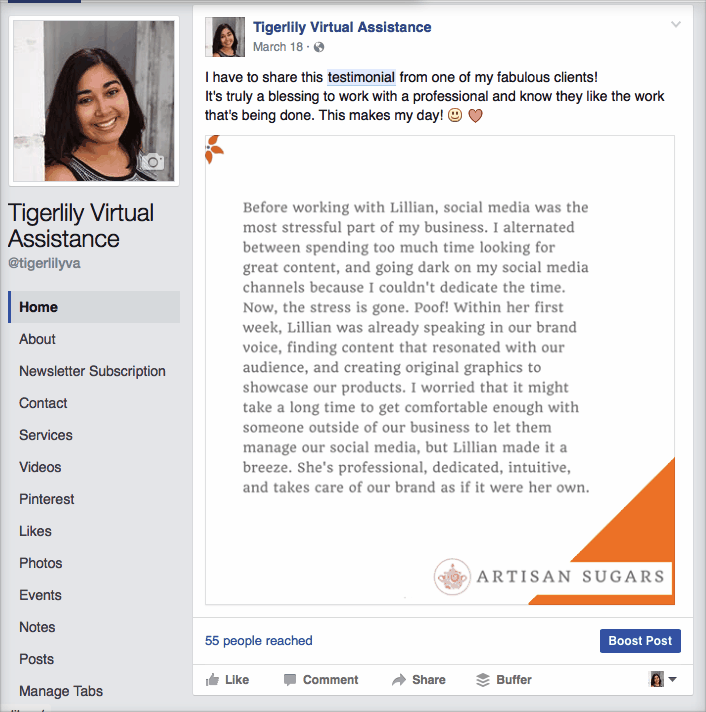 Tigerlily Virtual Assistance
@tigerlilyva

Home
About
Newsletter Subscription
Contact
Services
Videos
Pinterest
Likes
Photos
Events
Notes
Posts
Manage Tabs

Tigerlily Virtual Assistance
March 18 ·

I have to share this testimonial from one of my fabulous clients!
It's truly a blessing to work with a professional and know they like the work that's being done. This makes my day! 🙂 ❤

Before working with Lillian, social media was the most stressful part of my business. I alternated between spending too much time looking for great content, and going dark on my social media channels because I couldn't dedicate the time. Now, the stress is gone. Poof! Within her first week, Lillian was already speaking in our brand voice, finding content that resonated with our audience, and creating original graphics to showcase our products. I worried that it might take a long time to get comfortable enough with someone outside of our business to let them manage our social media, but Lillian made it a breeze. She's professional, dedicated, intuitive, and takes care of our brand as if it were her own.

ARTISAN SUGARS

55 people reached
Boost Post

Like Comment Share Buffer